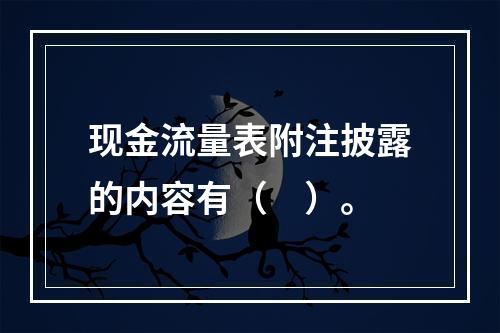 现金流量表附注披露的内容有（　）。